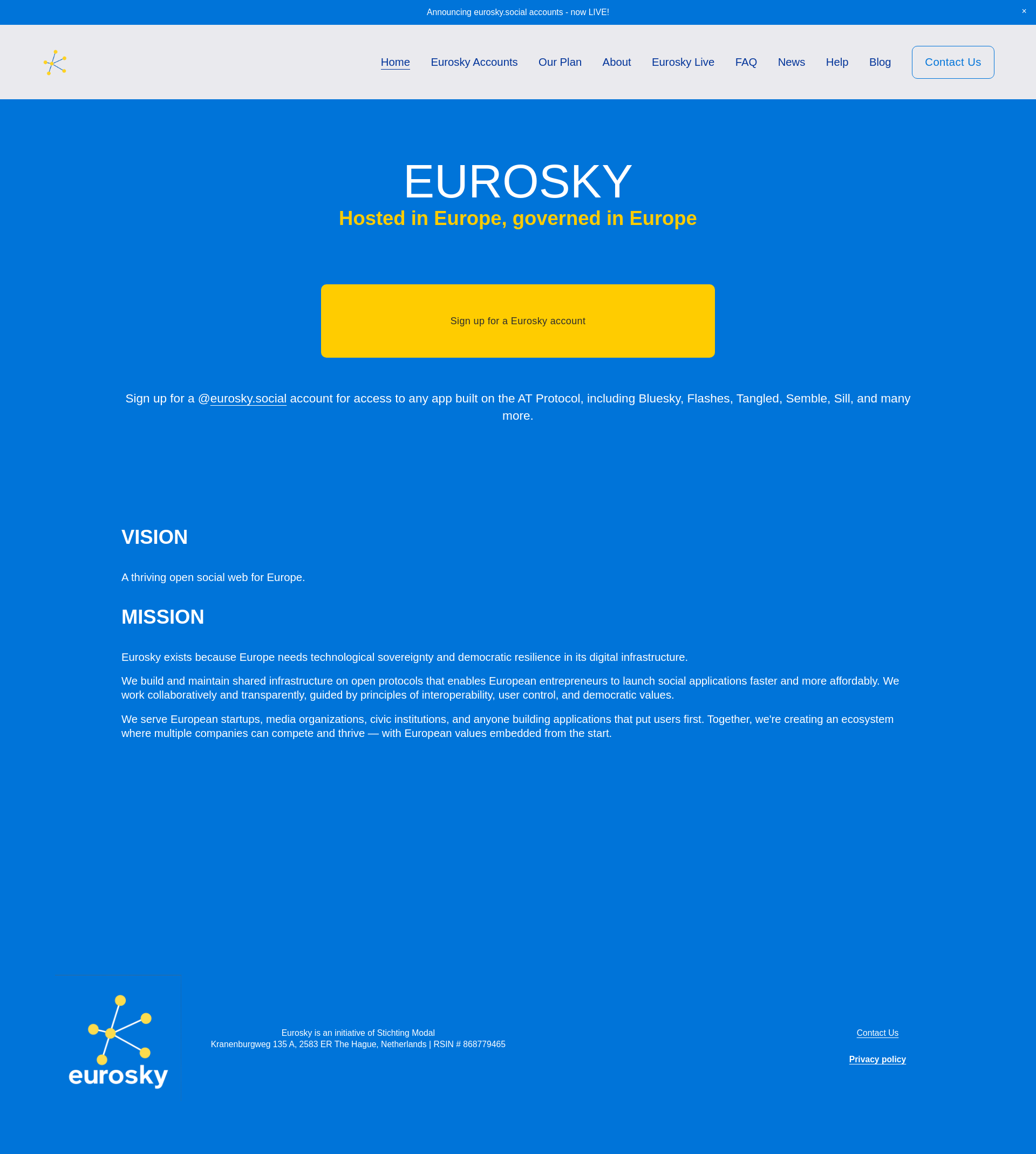 Announcing eurosky.social accounts - now LIVE!

×

Home Eurosky Accounts Our Plan About Eurosky Live FAQ News Help Blog Contact Us

EUROSKY

Hosted in Europe, governed in Europe

Sign up for a Eurosky account

Sign up for a @eurosky.social account for access to any app built on the AT Protocol, including Bluesky, Flashes, Tangled, Semble, Sill, and many more.

VISION

A thriving open social web for Europe.

MISSION

Eurosky exists because Europe needs technological sovereignty and democratic resilience in its digital infrastructure.

We build and maintain shared infrastructure on open protocols that enables European entrepreneurs to launch social applications faster and more affordably. We work collaboratively and transparently, guided by principles of interoperability, user control, and democratic values.

We serve European startups, media organizations, civic institutions, and anyone building applications that put users first. Together, we're creating an ecosystem where multiple companies can compete and thrive — with European values embedded from the start.

eurosky

Eurosky is an initiative of Stichting Modal
Kranenburgweg 135 A, 2583 ER The Hague, Netherlands | RSIN # 868779465

Contact Us

Privacy policy